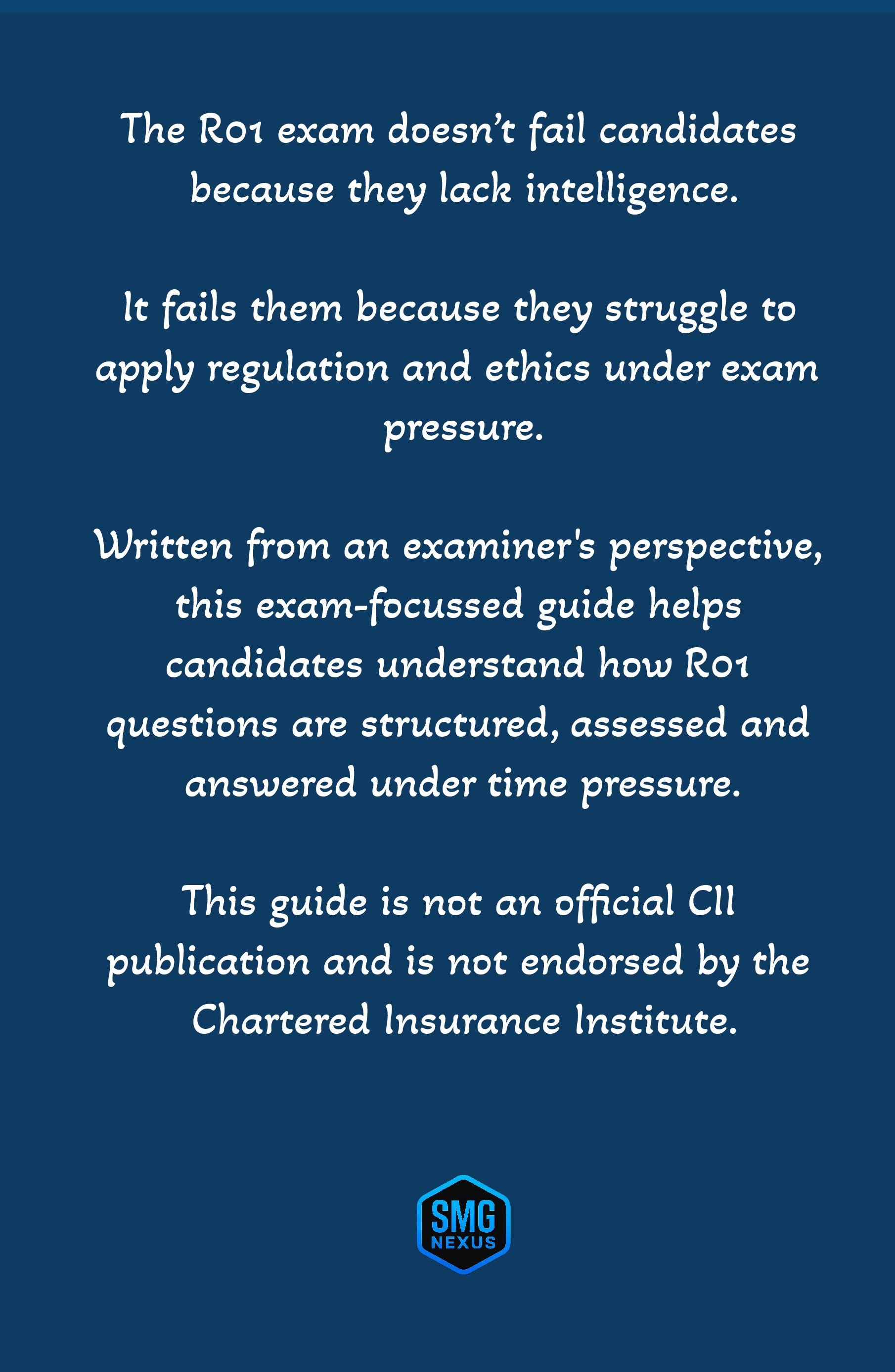 The R01 exam doesn't fail candidates because they lack intelligence.

It fails them because they struggle to apply regulation and ethics under exam pressure.

Written from an examiner's perspective, this exam-focussed guide helps candidates understand how R01 questions are structured, assessed and answered under time pressure.

This guide is not an official CII publication and is not endorsed by the Chartered Insurance Institute.

SMG
NEXUS